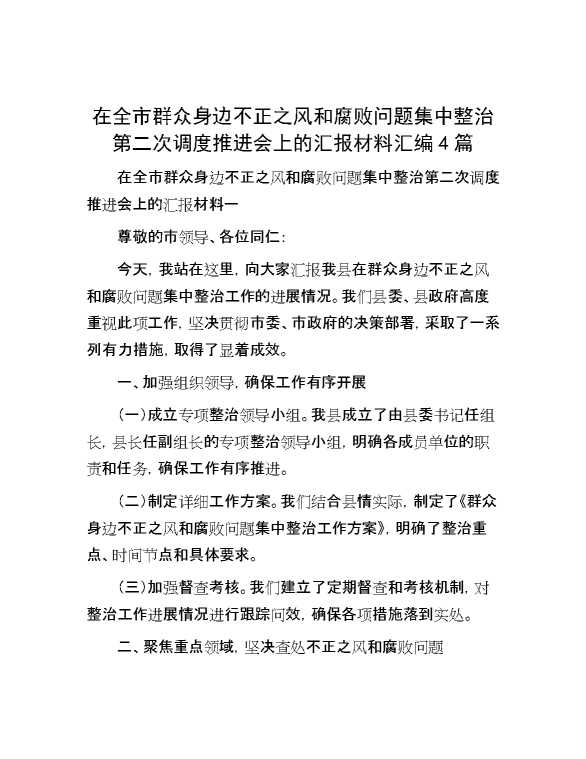 在全市群众身边不正之风和腐败问题集中整治第二次调度推进会上的汇报材料汇编4篇

在全市群众身边不正之风和腐败问题集中整治第二次调度推进会上的汇报材料一

尊敬的市领导、各位同仁：

今天，我站在这里，向大家汇报我县在群众身边不正之风和腐败问题集中整治工作的进展情况。我们县委、县政府高度重视此项工作，坚决贯彻市委、市政府的决策部署，采取了一系列有力措施，取得了显着成效。

一、加强组织领导，确保工作有序开展

（一）成立专项整治领导小组。我县成立了由县委书记任组长，县长任副组长的专项整治领导小组，明确各成员单位的职责和任务，确保工作有序推进。

（二）制定详细工作方案。我们结合县情实际，制定了《群众身边不正之风和腐败问题集中整治工作方案》，明确了整治重点、时间节点和具体要求。

（三）加强督查考核。我们建立了定期督查和考核机制，对整治工作进展情况进行跟踪问效，确保各项措施落到实处。

二、聚焦重点领域，坚决查处不正之风和腐败问题